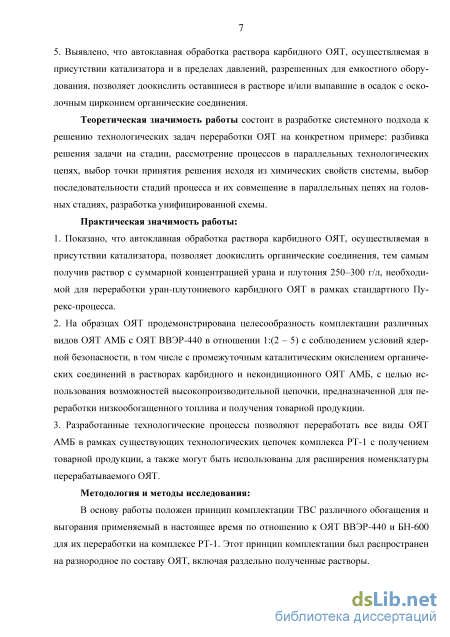 7

5. Выявлено, что автоклавная обработка раствора карбидного ОЯТ, осуществляемая в присутствии катализатора и в пределах давлений, разрешенных для емкостного оборудования, позволяет доокислить оставшиеся в растворе и/или выпавшие в осадок с осколочным цирконием органические соединения.

Теоретическая значимость работы состоит в разработке системного подхода к решению технологических задач переработки ОЯТ на конкретном примере: разбивка решения задачи на стадии, рассмотрение процессов в параллельных технологических цепях, выбор точки принятия решения исходя из химических свойств системы, выбор последовательности стадий процесса и их совмещение в параллельных цепях на головных стадиях, разработка унифицированной схемы.

Практическая значимость работы:

1. Показано, что автоклавная обработка раствора карбидного ОЯТ, осуществляемая в присутствии катализатора, позволяет доокислить органические соединения, тем самым получив раствор с суммарной концентрацией урана и плутония 250–300 г/л, необходимой для переработки уран-плутониевого карбидного ОЯТ в рамках стандартного Пурекс-процесса.

2. На образцах ОЯТ продемонстрирована целесообразность комплектации различных видов ОЯТ АМБ с ОЯТ ВВЭР-440 в отношении 1:(2 – 5) с соблюдением условий ядерной безопасности, в том числе с промежуточным каталитическим окислением органических соединений в растворах карбидного и некондиционного ОЯТ АМБ, с целью использования возможностей высокопроизводительной цепочки, предназначенной для переработки низкообогащенного топлива и получения товарной продукции.

3. Разработанные технологические процессы позволяют переработать все виды ОЯТ АМБ в рамках существующих технологических цепочек комплекса РТ-1 с получением товарной продукции, а также могут быть использованы для расширения номенклатуры перерабатываемого ОЯТ.

Методология и методы исследования:

В основу работы положен принцип комплектации ТВС различного обогащения и выгорания применяемый в настоящее время по отношению к ОЯТ ВВЭР-440 и БН-600 для их переработки на комплексе РТ-1. Этот принцип комплектации был распространен на разнородное по составу ОЯТ, включая раздельно полученные растворы.

dsLib.net
библиотека диссертаций